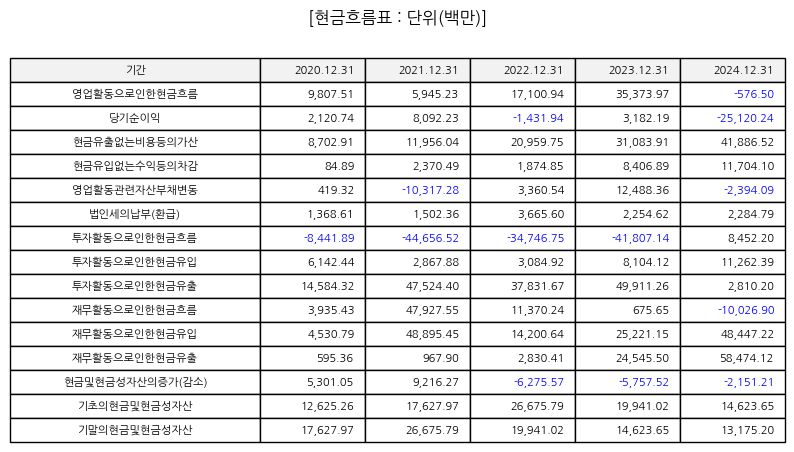 [현금흐름표 : 단위(백만)]

| 기간 | 2020.12.31 | 2021.12.31 | 2022.12.31 | 2023.12.31 | 2024.12.31 |
|---|---|---|---|---|---|
| 영업활동으로인한현금흐름 | 9,807.51 | 5,945.23 | 17,100.94 | 35,373.97 | -576.50 |
| 당기순이익 | 2,120.74 | 8,092.23 | -1,431.94 | 3,182.19 | -25,120.24 |
| 현금유출없는비용등의가산 | 8,702.91 | 11,956.04 | 20,959.75 | 31,083.91 | 41,886.52 |
| 현금유입없는수익등의차감 | 84.89 | 2,370.49 | 1,874.85 | 8,406.89 | 11,704.10 |
| 영업활동관련자산부채변동 | 419.32 | -10,317.28 | 3,360.54 | 12,488.36 | -2,394.09 |
| 법인세의납부(환급) | 1,368.61 | 1,502.36 | 3,665.60 | 2,254.62 | 2,284.79 |
| 투자활동으로인한현금흐름 | -8,441.89 | -44,656.52 | -34,746.75 | -41,807.14 | 8,452.20 |
| 투자활동으로인한현금유입 | 6,142.44 | 2,867.88 | 3,084.92 | 8,104.12 | 11,262.39 |
| 투자활동으로인한현금유출 | 14,584.32 | 47,524.40 | 37,831.67 | 49,911.26 | 2,810.20 |
| 재무활동으로인한현금흐름 | 3,935.43 | 47,927.55 | 11,370.24 | 675.65 | -10,026.90 |
| 재무활동으로인한현금유입 | 4,530.79 | 48,895.45 | 14,200.64 | 25,221.15 | 48,447.22 |
| 재무활동으로인한현금유출 | 595.36 | 967.90 | 2,830.41 | 24,545.50 | 58,474.12 |
| 현금및현금성자산의증가(감소) | 5,301.05 | 9,216.27 | -6,275.57 | -5,757.52 | -2,151.21 |
| 기초의현금및현금성자산 | 12,625.26 | 17,627.97 | 26,675.79 | 19,941.02 | 14,623.65 |
| 기말의현금및현금성자산 | 17,627.97 | 26,675.79 | 19,941.02 | 14,623.65 | 13,175.20 |